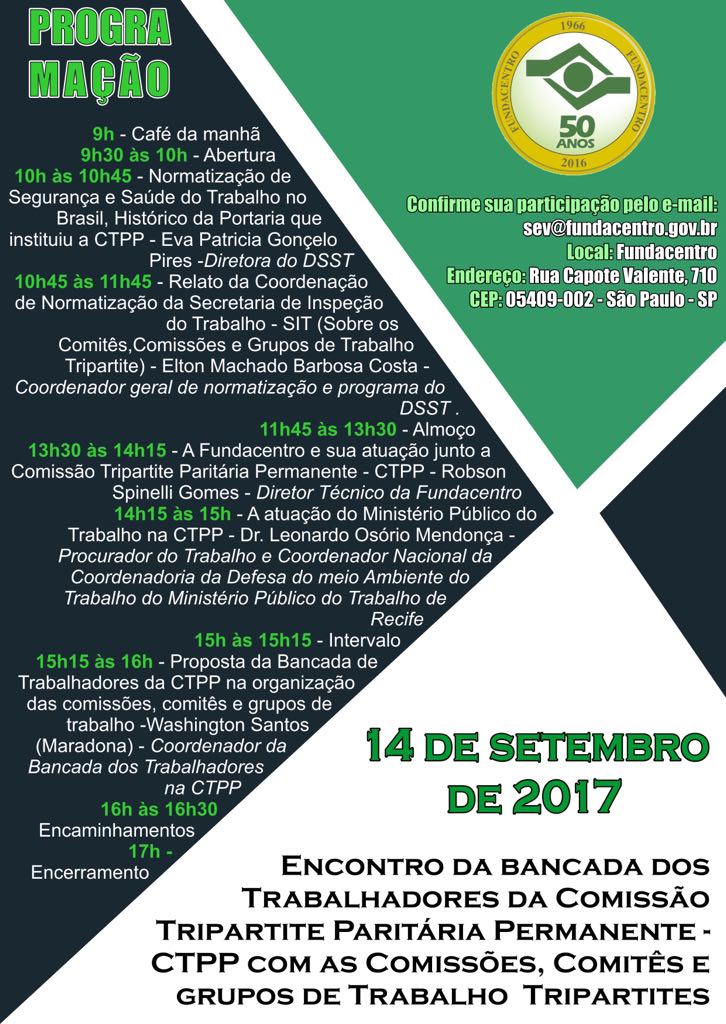 PROGRA
MAÇÃO

9h - Café da manhã
9h30 às 10h - Abertura
10h às 10h45 - Normatização de Segurança e Saúde do Trabalho no Brasil, Histórico da Portaria que instituiu a CTPP - Eva Patricia Gonçelo Pires -Diretora do DSST
10h45 às 11h45 - Relato da Coordenação de Normatização da Secretaria de Inspeção do Trabalho - SIT (Sobre os Comitês,Comissões e Grupos de Trabalho Tripartite) - Elton Machado Barbosa Costa - Coordenador geral de normatização e programa do DSST .
11h45 às 13h30 - Almoço
13h30 às 14h15 - A Fundacentro e sua atuação junto a Comissão Tripartite Paritária Permanente - CTPP - Robson Spinelli Gomes - Diretor Técnico da Fundacentro
14h15 às 15h - A atuação do Ministério Público do Trabalho na CTPP - Dr. Leonardo Osório Mendonça - Procurador do Trabalho e Coordenador Nacional da Coordenadoria da Defesa do meio Ambiente do Trabalho do Ministério Público do Trabalho de Recife
15h às 15h15 - Intervalo
15h15 às 16h - Proposta da Bancada de Trabalhadores da CTPP na organização das comissões, comitês e grupos de trabalho -Washington Santos (Maradona) - Coordenador da Bancada dos Trabalhadores na CTPP
16h às 16h30
Encaminhamentos
17h -
Encerramento

1966
FUNDACENTRO
FUNDACENTRO
50 ANOS
2016

Confirme sua participação pelo e-mail:
sev@fundacentro.gov.br
Local: Fundacentro
Endereço: Rua Capote Valente, 710
CEP: 05409-002 - São Paulo - SP

14 DE SETEMBRO DE 2017

ENCONTRO DA BANCADA DOS TRABALHADORES DA COMISSÃO TRIPARTITE PARITÁRIA PERMANENTE - CTPP COM AS COMISSÕES, COMITÊS E GRUPOS DE TRABALHO TRIPARTITES